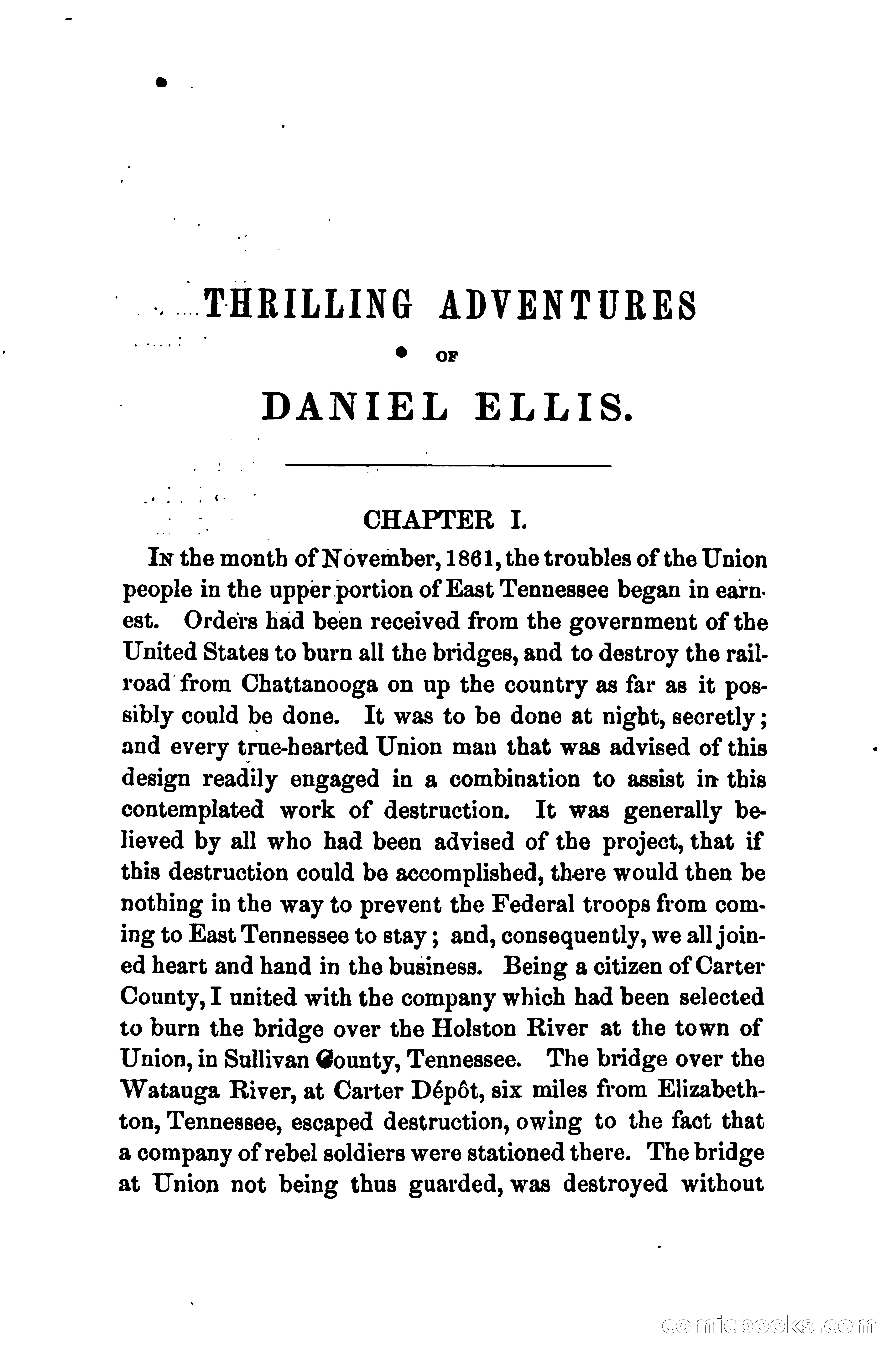 THRILLING ADVENTURES

OF

DANIEL ELLIS.

CHAPTER I.

In the month of November, 1861, the troubles of the Union people in the upper portion of East Tennessee began in earnest. Orders had been received from the government of the United States to burn all the bridges, and to destroy the railroad from Chattanooga on up the country as far as it possibly could be done. It was to be done at night, secretly; and every true-hearted Union man that was advised of this design readily engaged in a combination to assist in this contemplated work of destruction. It was generally believed by all who had been advised of the project, that if this destruction could be accomplished, there would then be nothing in the way to prevent the Federal troops from coming to East Tennessee to stay; and, consequently, we all joined heart and hand in the business. Being a citizen of Carter County, I united with the company which had been selected to burn the bridge over the Holston River at the town of Union, in Sullivan County, Tennessee. The bridge over the Watauga River, at Carter Dépôt, six miles from Elizabethton, Tennessee, escaped destruction, owing to the fact that a company of rebel soldiers were stationed there. The bridge at Union not being thus guarded, was destroyed without

comicbooks.com